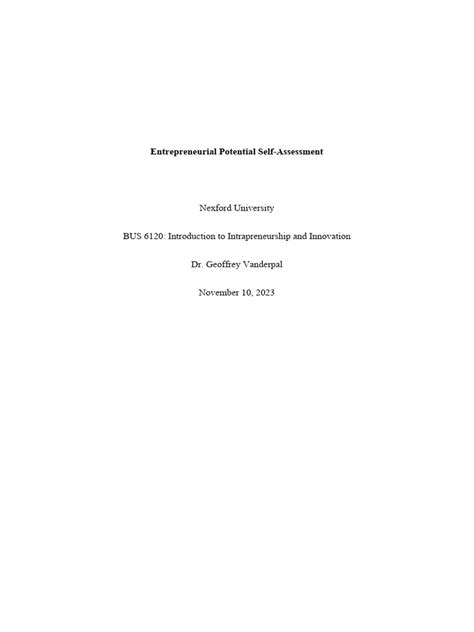 Entrepreneurial Potential Self-Assessment

Nexford University

BUS 6120: Introduction to Intrapreneurship and Innovation

Dr. Geoffrey Vanderpal

November 10, 2023